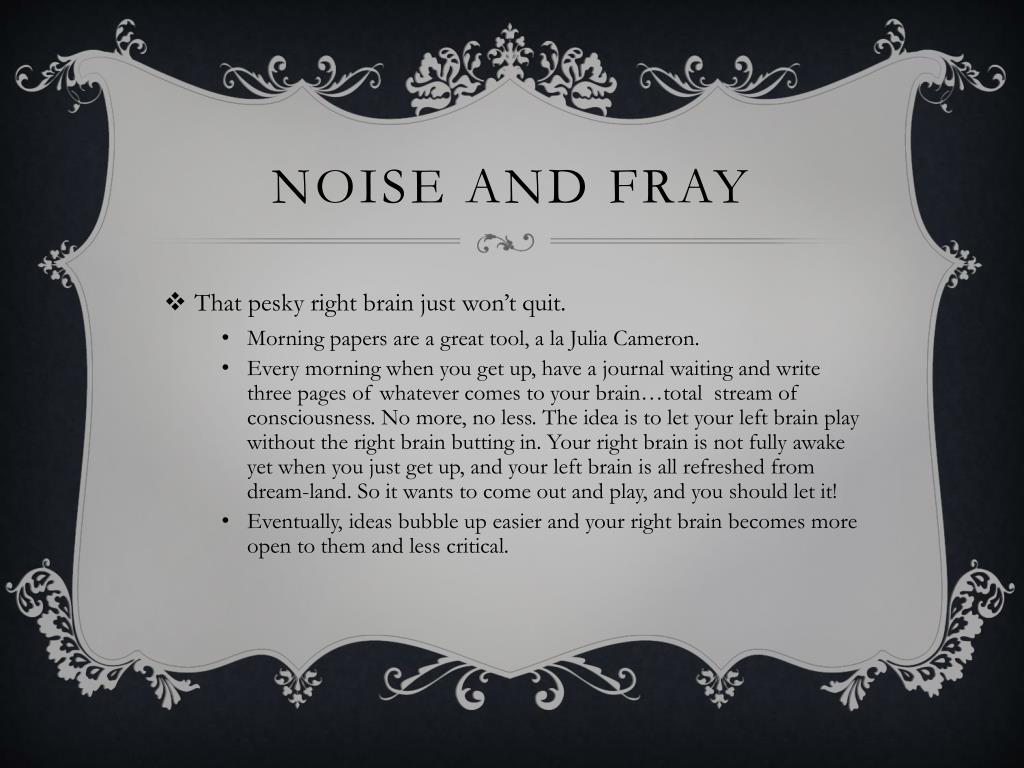 NOISE AND FRAY

❖ That pesky right brain just won't quit.

• Morning papers are a great tool, a la Julia Cameron.

• Every morning when you get up, have a journal waiting and write three pages of whatever comes to your brain…total stream of consciousness. No more, no less. The idea is to let your left brain play without the right brain butting in. Your right brain is not fully awake yet when you just get up, and your left brain is all refreshed from dream-land. So it wants to come out and play, and you should let it!

• Eventually, ideas bubble up easier and your right brain becomes more open to them and less critical.